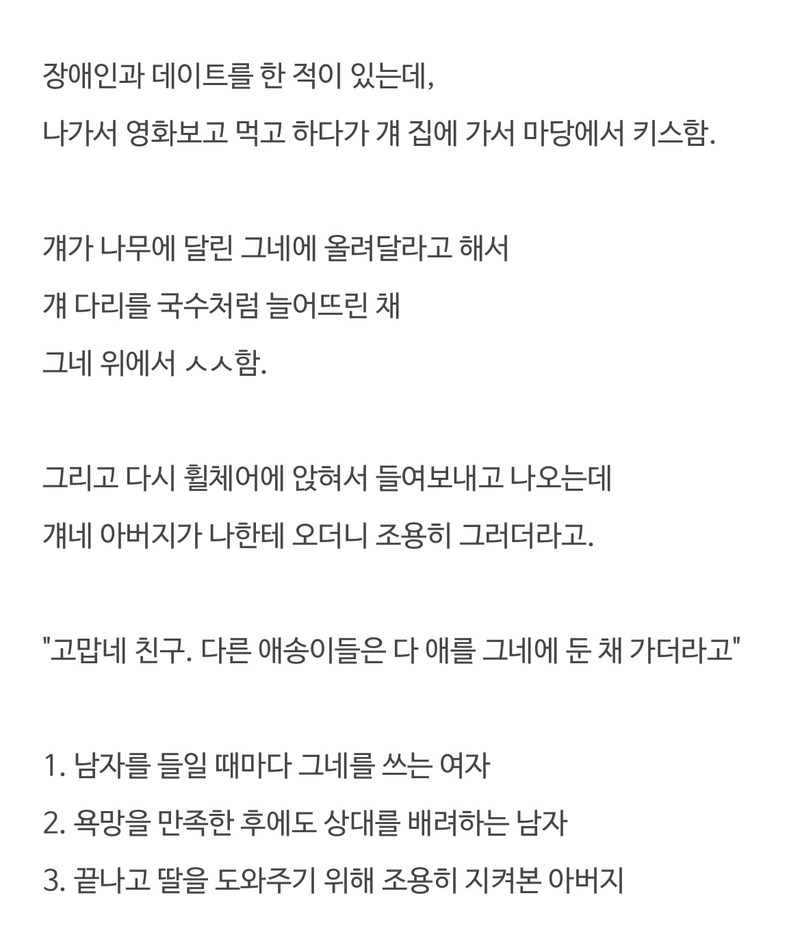 장애인과 데이트를 한 적이 있는데,
나가서 영화보고 먹고 하다가 걔 집에 가서 마당에서 키스함.

걔가 나무에 달린 그네에 올려달라고 해서
걔 다리를 국수처럼 늘어뜨린 채
그네 위에서 ㅅㅅ함.

그리고 다시 휠체어에 앉혀서 들여보내고 나오는데
걔네 아버지가 나한테 오더니 조용히 그러더라고.

"고맙네 친구. 다른 애송이들은 다 애를 그네에 둔 채 가더라고"

1. 남자를 들일 때마다 그네를 쓰는 여자
2. 욕망을 만족한 후에도 상대를 배려하는 남자
3. 끝나고 딸을 도와주기 위해 조용히 지켜본 아버지